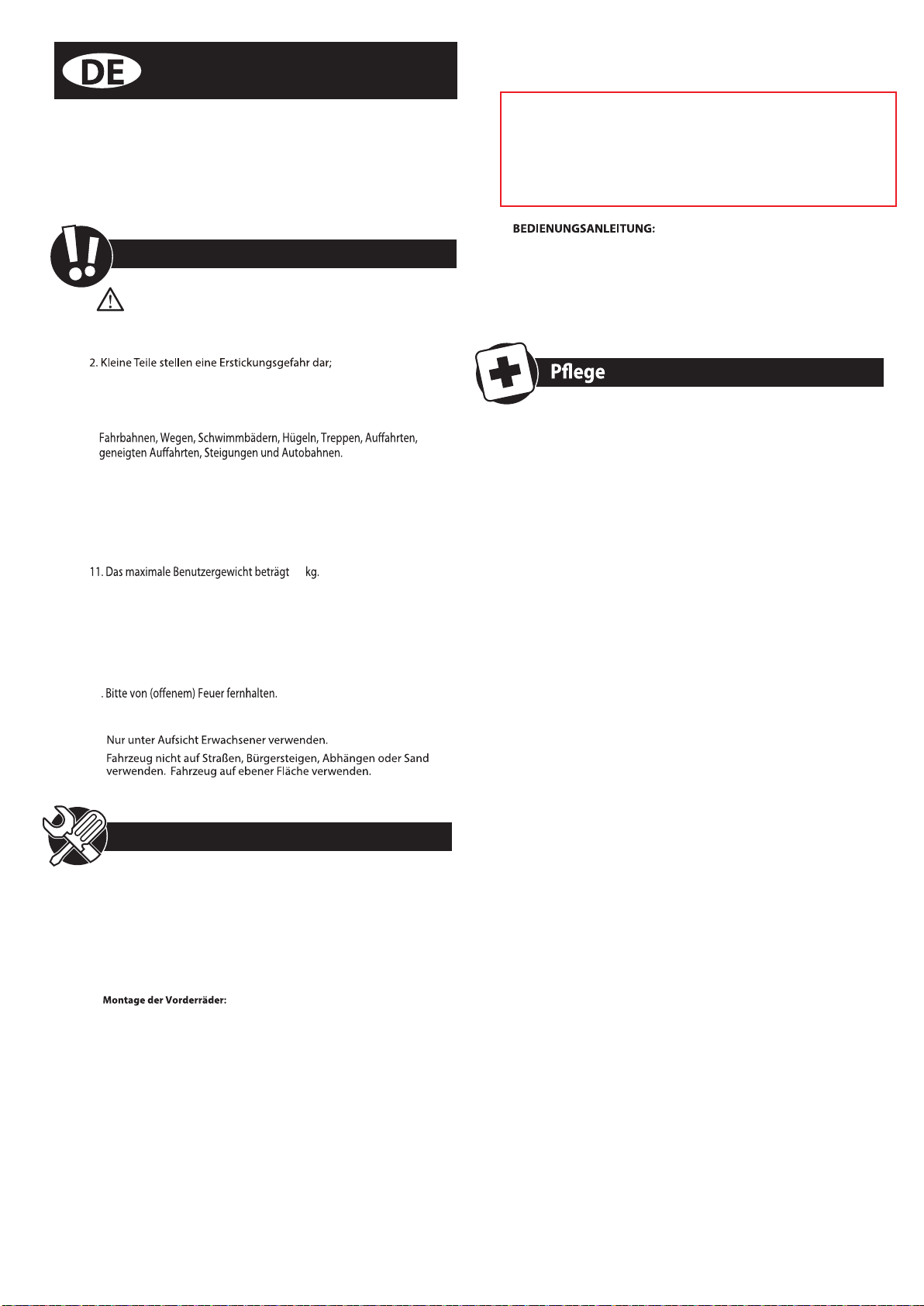 DE

2. Kleine Teile stellen eine Erstickungsgefahr dar;

Fahrbahnen, Wegen, Schwimmbädern, Hügeln, Treppen, Auffahrten, geneigten Auffahrten, Steigungen und Autobahnen.

11. Das maximale Benutzergewicht beträgt kg.

. Bitte von (offenem) Feuer fernhalten.

Nur unter Aufsicht Erwachsener verwenden.

Fahrzeug nicht auf Straßen, Bürgersteigen, Abhängen oder Sand verwenden. Fahrzeug auf ebener Fläche verwenden.

Montage der Vorderräder:

BEDIENUNGSANLEITUNG:

Pflege